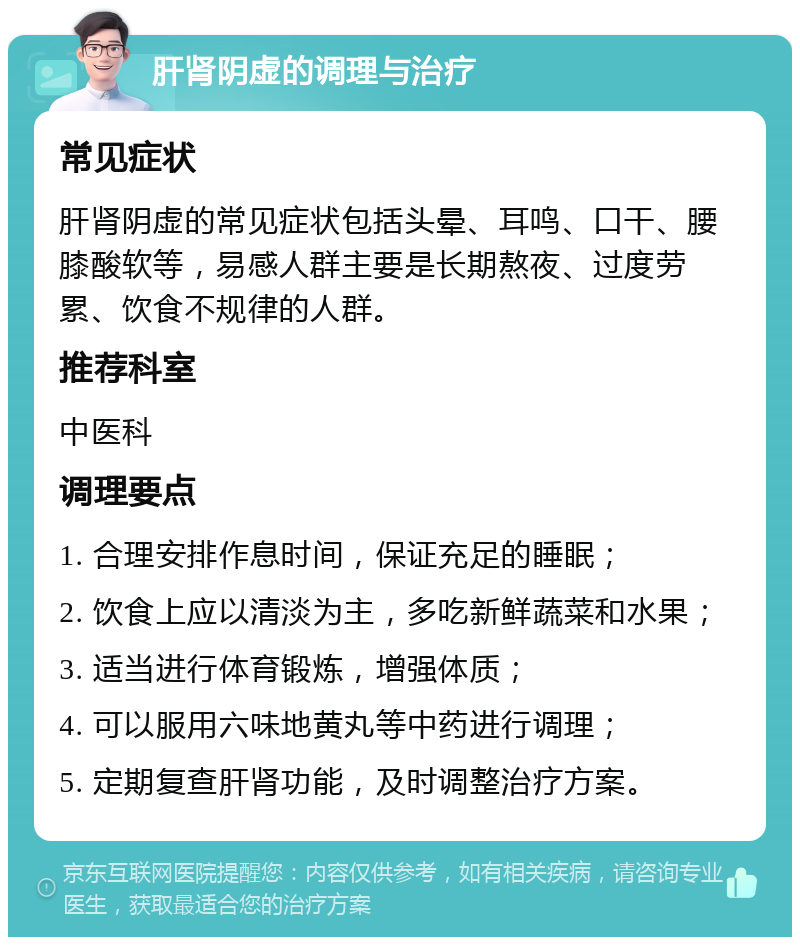 肝肾阴虚的调理与治疗

常见症状

肝肾阴虚的常见症状包括头晕、耳鸣、口干、腰膝酸软等，易感人群主要是长期熬夜、过度劳累、饮食不规律的人群。

推荐科室

中医科

调理要点

1. 合理安排作息时间，保证充足的睡眠；

2. 饮食上应以清淡为主，多吃新鲜蔬菜和水果；

3. 适当进行体育锻炼，增强体质；

4. 可以服用六味地黄丸等中药进行调理；

5. 定期复查肝肾功能，及时调整治疗方案。

京东互联网医院提醒您：内容仅供参考，如有相关疾病，请咨询专业医生，获取最适合您的治疗方案